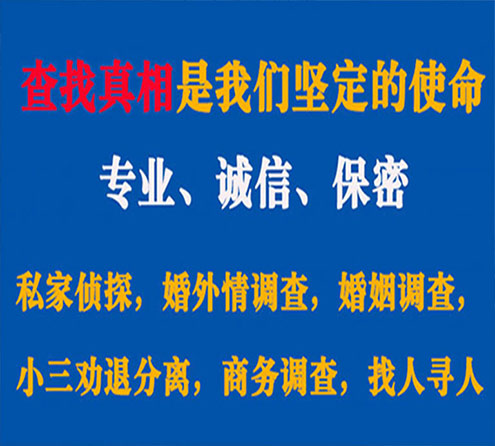 查找真相是我们坚定的使命

专业、诚信、保密

私家侦探，婚外情调查，婚姻调查，

小三劝退分离，商务调查，找人寻人